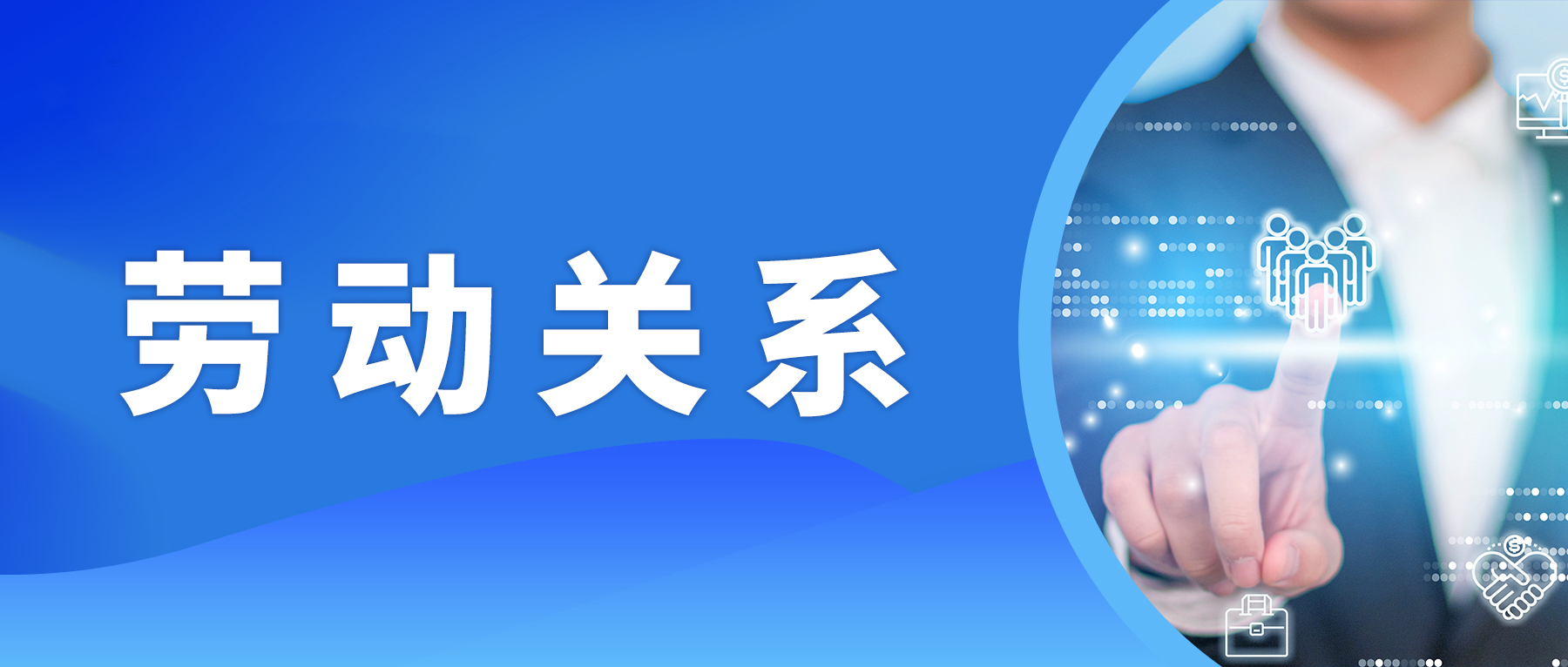 劳动关系